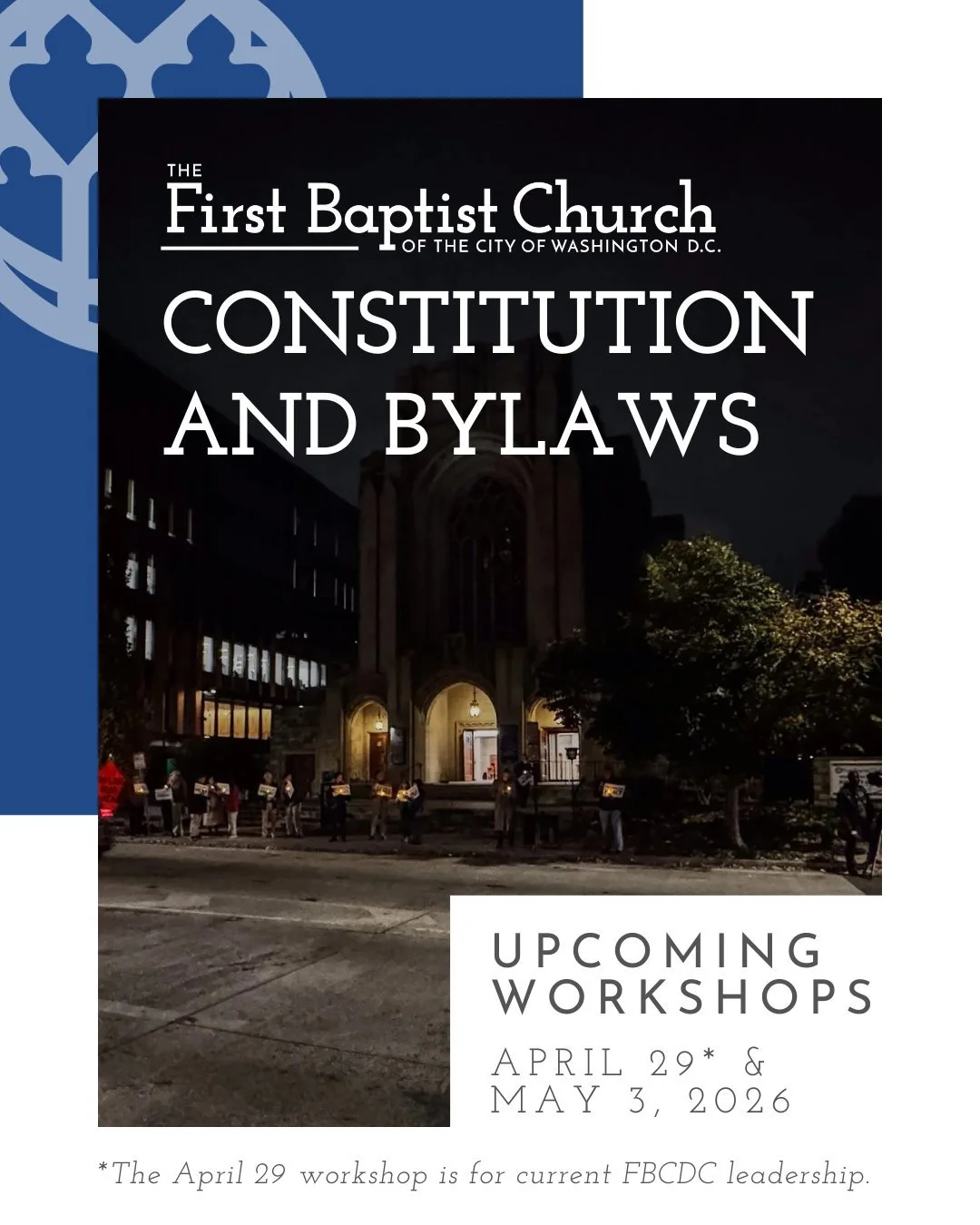 THE
First Baptist Church
OF THE CITY OF WASHINGTON D.C.

CONSTITUTION AND BYLAWS

UPCOMING WORKSHOPS

APRIL 29* & MAY 3, 2026

*The April 29 workshop is for current FBCDC leadership.